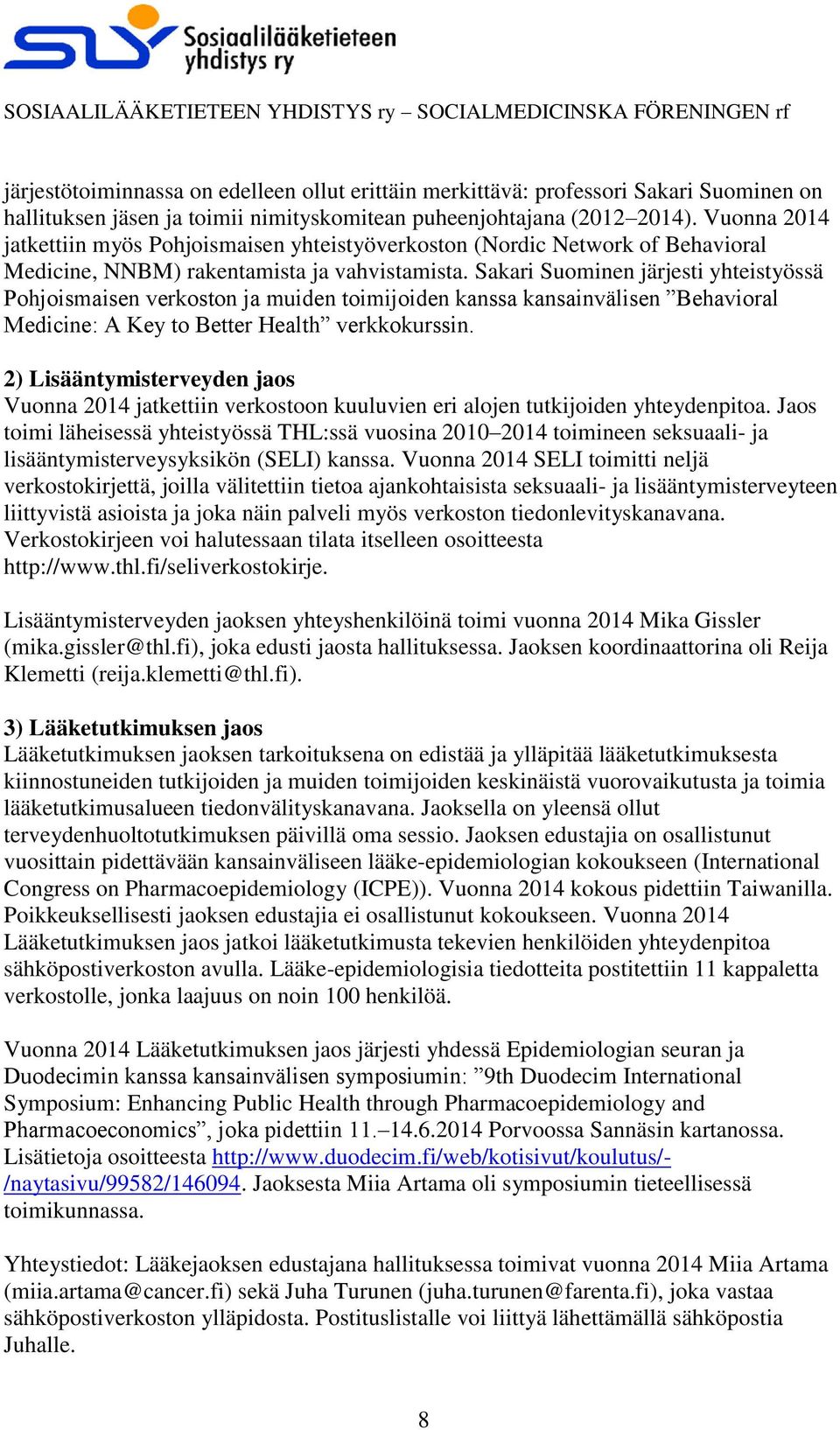 SLY Sosiaalilääketieteen yhdistys ry

SOSIAALILÄÄKETIETEEN YHDISTYS ry – SOCIALMEDICINSKA FÖRENINGEN rf

järjestötoiminnassa on edelleen ollut erittäin merkittävä: professori Sakari Suominen on hallituksen jäsen ja toimii nimityskomitean puheenjohtajana (2012–2014). Vuonna 2014 jatkettiin myös Pohjoismaisen yhteistyöverkoston (Nordic Network of Behavioral Medicine, NNBM) rakentamista ja vahvistamista. Sakari Suominen järjesti yhteistyössä Pohjoismaisen verkoston ja muiden toimijoiden kanssa kansainvälisen ”Behavioral Medicine: A Key to Better Health” verkkokurssin.

2) Lisääntymisterveyden jaos
Vuonna 2014 jatkettiin verkostoon kuuluvien eri alojen tutkijoiden yhteydenpitoa. Jaos toimi läheisessä yhteistyössä THL:ssä vuosina 2010–2014 toimineen seksuaali- ja lisääntymisterveysyksikön (SELI) kanssa. Vuonna 2014 SELI toimitti neljä verkostokirjettä, joilla välitettiin tietoa ajankohtaisista seksuaali- ja lisääntymisterveyteen liittyvistä asioista ja joka näin palveli myös verkoston tiedonlevityskanavana. Verkostokirjeen voi halutessaan tilata itselleen osoitteesta http://www.thl.fi/seliverkostokirje.

Lisääntymisterveyden jaoksen yhteyshenkilöinä toimi vuonna 2014 Mika Gissler (mika.gissler@thl.fi), joka edusti jaosta hallituksessa. Jaoksen koordinaattorina oli Reija Klemetti (reija.klemetti@thl.fi).

3) Lääketutkimuksen jaos
Lääketutkimuksen jaoksen tarkoituksena on edistää ja ylläpitää lääketutkimuksesta kiinnostuneiden tutkijoiden ja muiden toimijoiden keskinäistä vuorovaikutusta ja toimia lääketutkimusalueen tiedonvälityskanavana. Jaoksella on yleensä ollut terveydenhuoltotutkimuksen päivillä oma sessio. Jaoksen edustajia on osallistunut vuosittain pidettävään kansainväliseen lääke-epidemiologian kokoukseen (International Congress on Pharmacoepidemiology (ICPE)). Vuonna 2014 kokous pidettiin Taiwanilla. Poikkeuksellisesti jaoksen edustajia ei osallistunut kokoukseen. Vuonna 2014 Lääketutkimuksen jaos jatkoi lääketutkimusta tekevien henkilöiden yhteydenpitoa sähköpostiverkoston avulla. Lääke-epidemiologisia tiedotteita postitettiin 11 kappaletta verkostolle, jonka laajuus on noin 100 henkilöä.

Vuonna 2014 Lääketutkimuksen jaos järjesti yhdessä Epidemiologian seuran ja Duodecimin kanssa kansainvälisen symposiumin: ”9th Duodecim International Symposium: Enhancing Public Health through Pharmacoepidemiology and Pharmacoeconomics”, joka pidettiin 11.–14.6.2014 Porvoossa Sannäsin kartanossa. Lisätietoja osoitteesta http://www.duodecim.fi/web/kotisivut/koulutus/-/naytasivu/99582/146094. Jaoksesta Miia Artama oli symposiumin tieteellisessä toimikunnassa.

Yhteystiedot: Lääkejaoksen edustajana hallituksessa toimivat vuonna 2014 Miia Artama (miia.artama@cancer.fi) sekä Juha Turunen (juha.turunen@farenta.fi), joka vastaa sähköpostiverkoston ylläpidosta. Postituslistalle voi liittyä lähettämällä sähköpostia Juhalle.

8